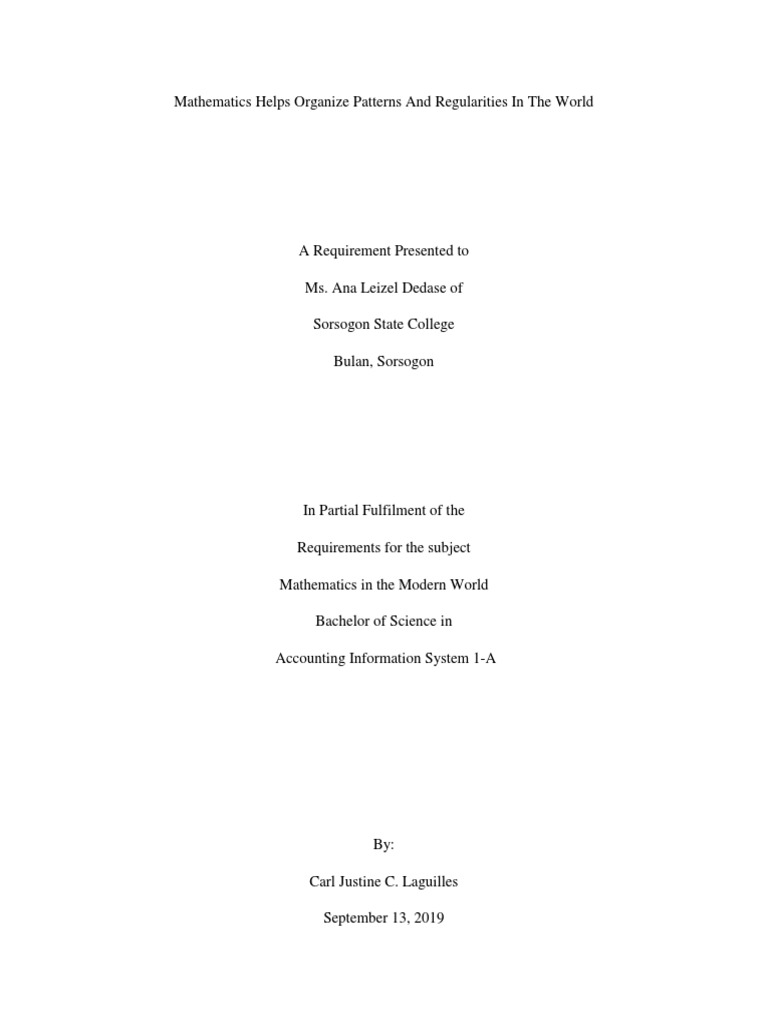 Mathematics Helps Organize Patterns And Regularities In The World

A Requirement Presented to

Ms. Ana Leizel Dedase of

Sorsogon State College

Bulan, Sorsogon

In Partial Fulfilment of the

Requirements for the subject

Mathematics in the Modern World

Bachelor of Science in

Accounting Information System 1-A

By:

Carl Justine C. Laguilles

September 13, 2019